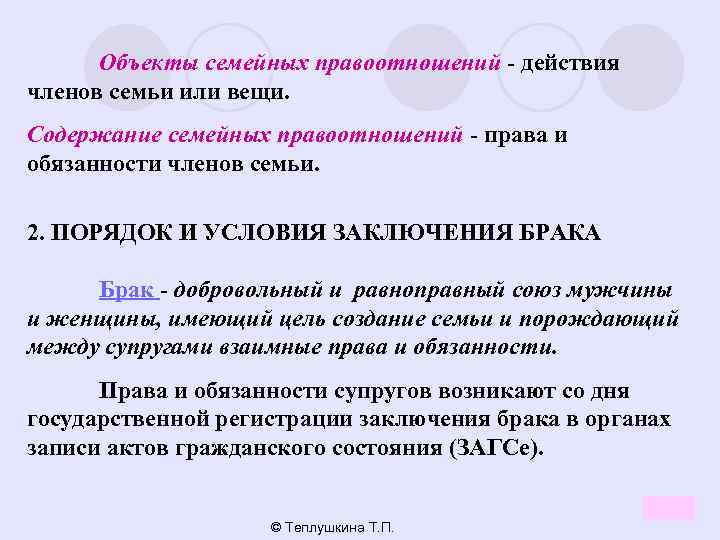 Объекты семейных правоотношений - действия членов семьи или вещи.

Содержание семейных правоотношений - права и обязанности членов семьи.

2. ПОРЯДОК И УСЛОВИЯ ЗАКЛЮЧЕНИЯ БРАКА

Брак - добровольный и равноправный союз мужчины и женщины, имеющий цель создание семьи и порождающий между супругами взаимные права и обязанности.

Права и обязанности супругов возникают со дня государственной регистрации заключения брака в органах записи актов гражданского состояния (ЗАГСе).

© Теплушкина Т.П.